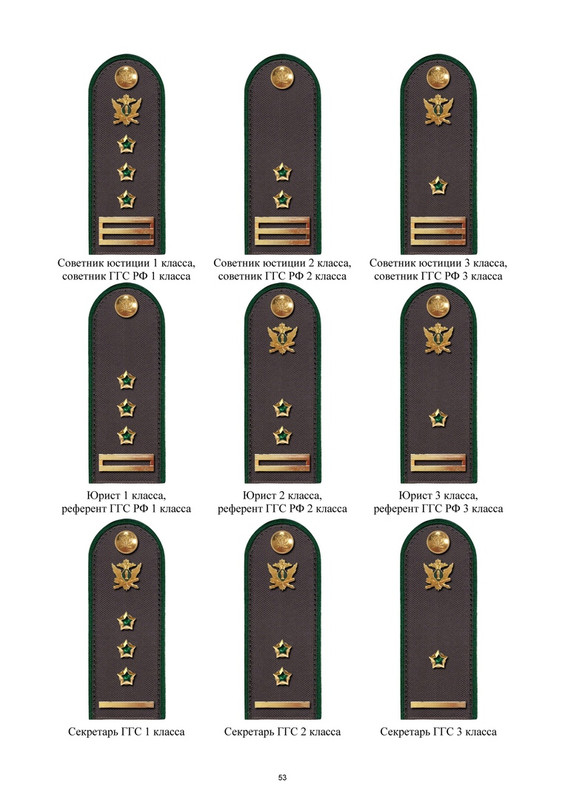 Советник юстиции 1 класса, советник ГГС РФ 1 класса

Советник юстиции 2 класса, советник ГГС РФ 2 класса

Советник юстиции 3 класса, советник ГГС РФ 3 класса

Юрист 1 класса, референт ГГС РФ 1 класса

Юрист 2 класса, референт ГГС РФ 2 класса

Юрист 3 класса, референт ГГС РФ 3 класса

Секретарь ГГС 1 класса

Секретарь ГГС 2 класса

Секретарь ГГС 3 класса

53